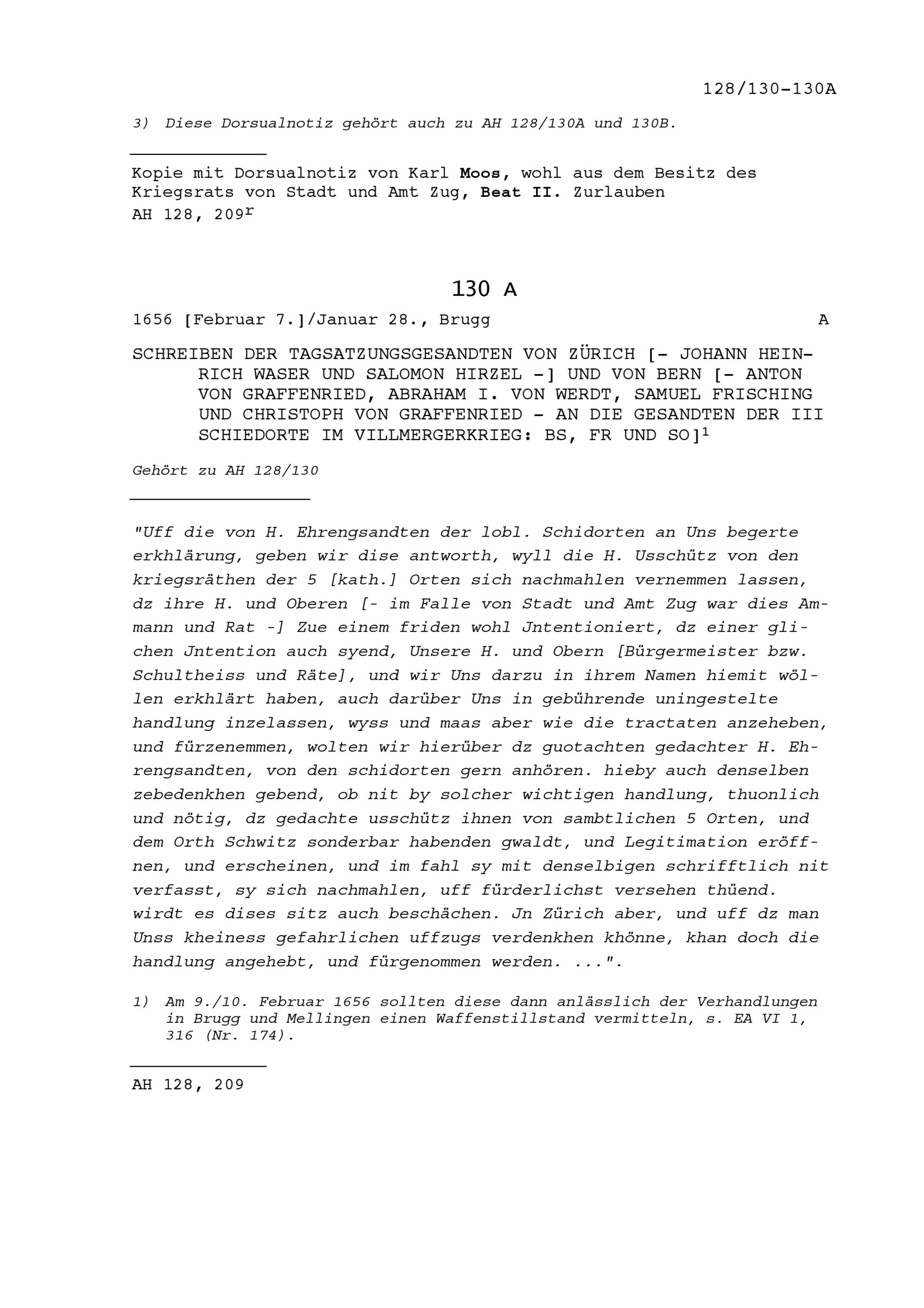 128/130-130A

3) Diese Dorsualnotiz gehört auch zu AH 128/130A und 130B.

Kopie mit Dorsualnotiz von Karl Moos, wohl aus dem Besitz des Kriegsrats von Stadt und Amt Zug, Beat II. Zurlauben
AH 128, 209$^r$

130 A

1656 [Februar 7.]/Januar 28., Brugg A

SCHREIBEN DER TAGSATZUNGSGESANDTEN VON ZÜRICH [- JOHANN HEINRICH WASER UND SALOMON HIRZEL -] UND VON BERN [- ANTON VON GRAFFENRIED, ABRAHAM I. VON WERDT, SAMUEL FRISCHING UND CHRISTOPH VON GRAFFENRIED - AN DIE GESANDTEN DER III SCHIEDORTE IM VILLMERGERKRIEG: BS, FR UND SO]$^1$

Gehört zu AH 128/130

"Uff die von H. Ehrengsandten der lobl. Schidorten an Uns begerte erkhlärung, geben wir dise antworth, wyll die H. Usschütz von den kriegsräthen der 5 [kath.] Orten sich nachmahlen vernemmen lassen, dz ihre H. und Oberen [- im Falle von Stadt und Amt Zug war dies Ammann und Rat -] Zue einem friden wohl Jntentioniert, dz einer glichen Jntention auch syend, Unsere H. und Obern [Bürgermeister bzw. Schultheiss und Räte], und wir Uns darzu in ihrem Namen hiemit wöllen erkhlärt haben, auch darüber Uns in gebührende uningestelte handlung inzelassen, wyss und maas aber wie die tractaten anzeheben, und fürzenemmen, wolten wir hierüber dz guotachten gedachter H. Ehrengsandten, von den schidorten gern anhören. hieby auch denselben zebedenkhen gebend, ob nit by solcher wichtigen handlung, thuonlich und nötig, dz gedachte usschütz ihnen von sambtlichen 5 Orten, und dem Orth Schwitz sonderbar habenden gwaldt, und Legitimation eröffnen, und erscheinen, und im fahl sy mit denselbigen schrifftlich nit verfasst, sy sich nachmahlen, uff fürderlichst versehen thüend. wirdt es dises sitz auch beschächen. Jn Zürich aber, und uff dz man Unss kheiness gefahrlichen uffzugs verdenkhen khönne, khan doch die handlung angehebt, und fürgenommen werden. ...".

1) Am 9./10. Februar 1656 sollten diese dann anlässlich der Verhandlungen in Brugg und Mellingen einen Waffenstillstand vermitteln, s. EA VI 1, 316 (Nr. 174).

AH 128, 209